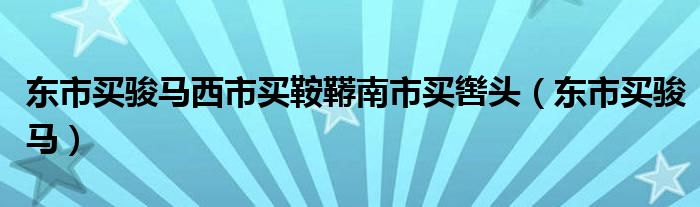 东市买骏马西市买鞍鞯南市买辔头（东市买骏马）